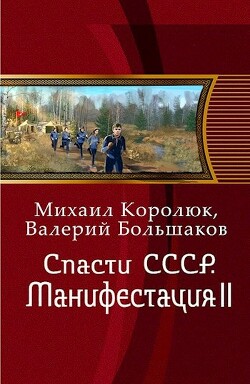 Михаил Королюк,
Валерий Большаков

Спасти СССР.
Манифестация II